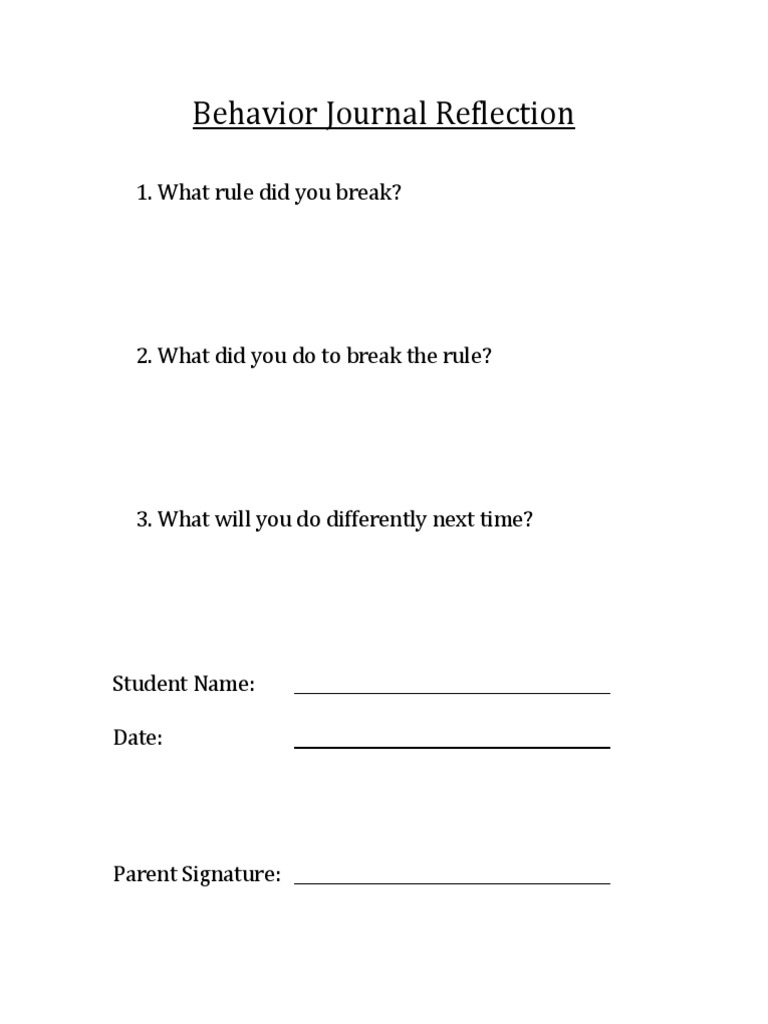 Behavior Journal Reflection

1. What rule did you break?

2. What did you do to break the rule?

3. What will you do differently next time?

Student Name: ____

Date: ____

Parent Signature: ____